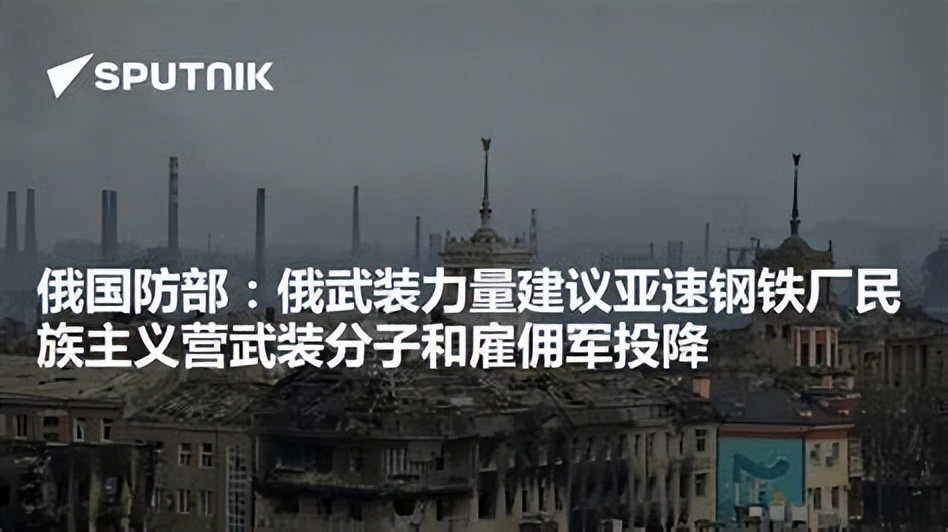 SPUTNIK

俄国防部：俄武装力量建议亚速钢铁厂民族主义营武装分子和雇佣军投降